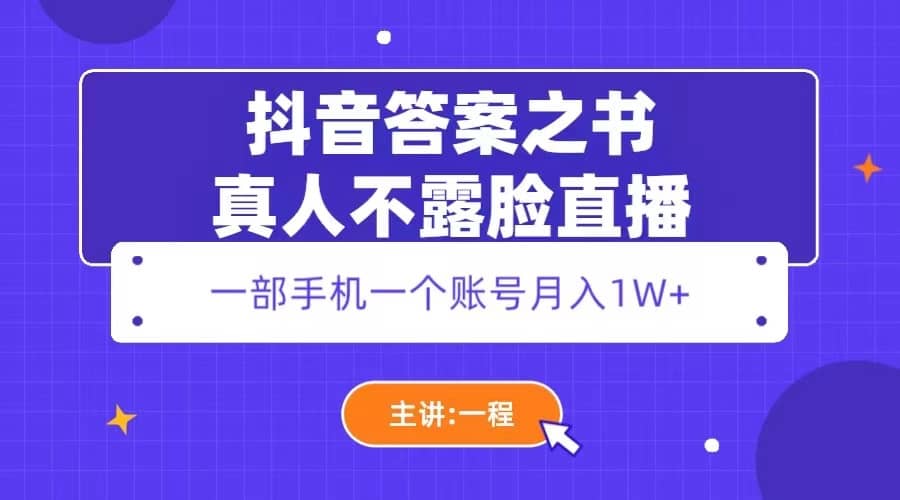 抖音答案之书
真人不露脸直播

一部手机一个账号月入1W+

主讲:一程